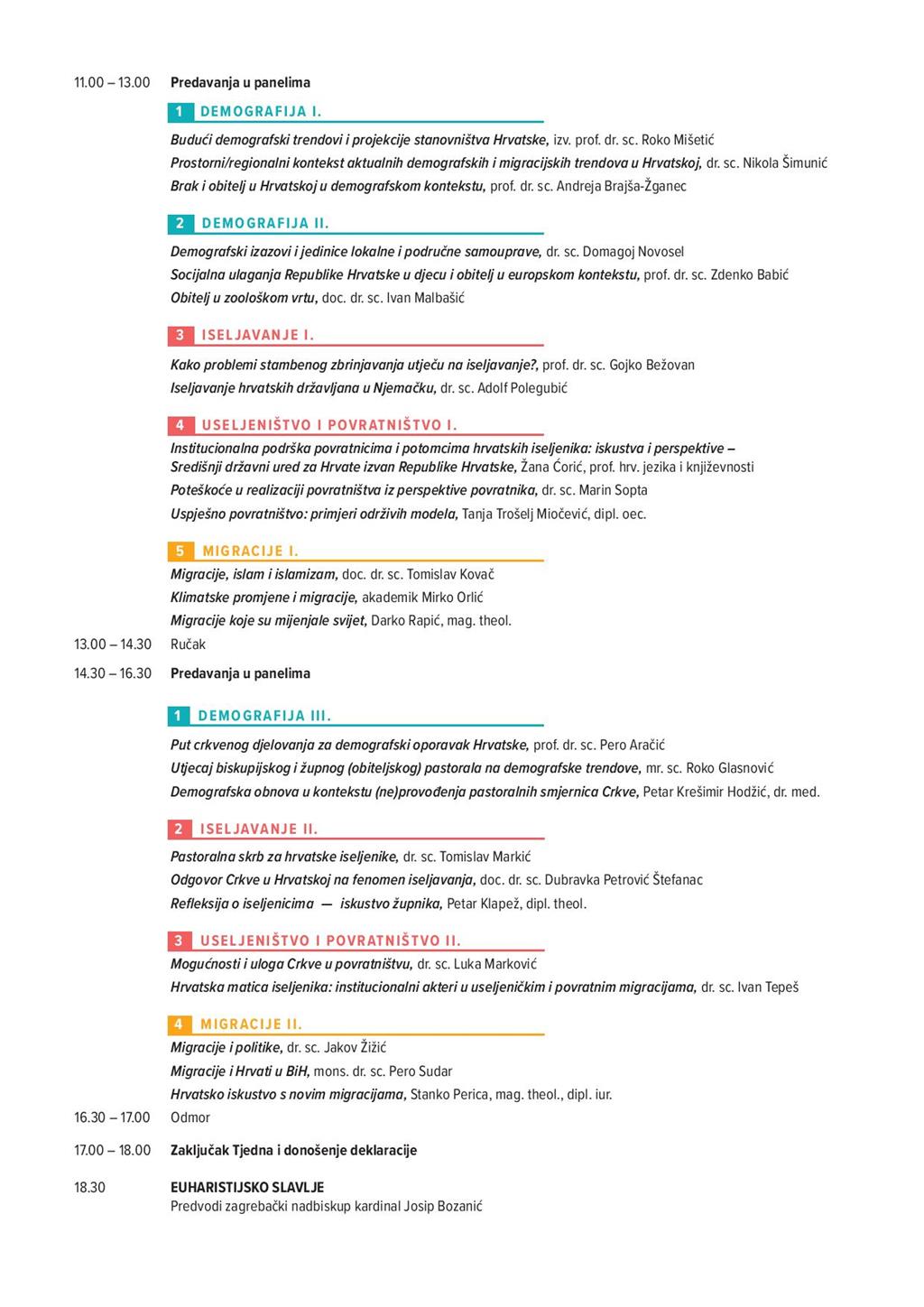 11.00 – 13.00 Predavanja u panelima

1 DEMOGRAFIJA I.

Budući demografski trendovi i projekcije stanovništva Hrvatske, izv. prof. dr. sc. Roko Mišetić
Prostorni/regionalni kontekst aktualnih demografskih i migracijskih trendova u Hrvatskoj, dr. sc. Nikola Šimunić
Brak i obitelj u Hrvatskoj u demografskom kontekstu, prof. dr. sc. Andreja Brajša-Žganec

2 DEMOGRAFIJA II.

Demografski izazovi i jedinice lokalne i područne samouprave, dr. sc. Domagoj Novosel
Socijalna ulaganja Republike Hrvatske u djecu i obitelj u europskom kontekstu, prof. dr. sc. Zdenko Babić
Obitelj u zoološkom vrtu, doc. dr. sc. Ivan Malbašić

3 ISELJAVANJE I.

Kako problemi stambenog zbrinjavanja utječu na iseljavanje?, prof. dr. sc. Gojko Bežovan
Iseljavanje hrvatskih državljana u Njemačku, dr. sc. Adolf Polegubić

4 USELJENIŠTVO I POVRATNIŠTVO I.

Institucionalna podrška povratnicima i potomcima hrvatskih iseljenika: iskustva i perspektive – Središnji državni ured za Hrvate izvan Republike Hrvatske, Žana Ćorić, prof. hrv. jezika i književnosti
Poteškoće u realizaciji povratništva iz perspektive povratnika, dr. sc. Marin Sopta
Uspješno povratništvo: primjeri održivih modela, Tanja Trošelj Miočević, dipl. oec.

5 MIGRACIJE I.

Migracije, islam i islamizam, doc. dr. sc. Tomislav Kovač
Klimatske promjene i migracije, akademik Mirko Orlić
Migracije koje su mijenjale svijet, Darko Rapić, mag. theol.

13.00 – 14.30 Ručak

14.30 – 16.30 Predavanja u panelima

1 DEMOGRAFIJA III.

Put crkvenog djelovanja za demografski oporavak Hrvatske, prof. dr. sc. Pero Aračić
Utjecaj biskupijskog i župnog (obiteljskog) pastorala na demografske trendove, mr. sc. Roko Glasnović
Demografska obnova u kontekstu (ne)provođenja pastoralnih smjernica Crkve, Petar Krešimir Hodžić, dr. med.

2 ISELJAVANJE II.

Pastoralna skrb za hrvatske iseljenike, dr. sc. Tomislav Markić
Odgovor Crkve u Hrvatskoj na fenomen iseljavanja, doc. dr. sc. Dubravka Petrović Štefanac
Refleksija o iseljenicima — iskustvo župnika, Petar Klapež, dipl. theol.

3 USELJENIŠTVO I POVRATNIŠTVO II.

Mogućnosti i uloga Crkve u povratništvu, dr. sc. Luka Marković
Hrvatska matica iseljenika: institucionalni akteri u useljeničkim i povratnim migracijama, dr. sc. Ivan Tepeš

4 MIGRACIJE II.

Migracije i politike, dr. sc. Jakov Žižić
Migracije i Hrvati u BiH, mons. dr. sc. Pero Sudar
Hrvatsko iskustvo s novim migracijama, Stanko Perica, mag. theol., dipl. iur.

16.30 – 17.00 Odmor

17.00 – 18.00 Zaključak Tjedna i donošenje deklaracije

18.30 EUHARISTIJSKO SLAVLJE
Predvodi zagrebački nadbiskup kardinal Josip Bozanić